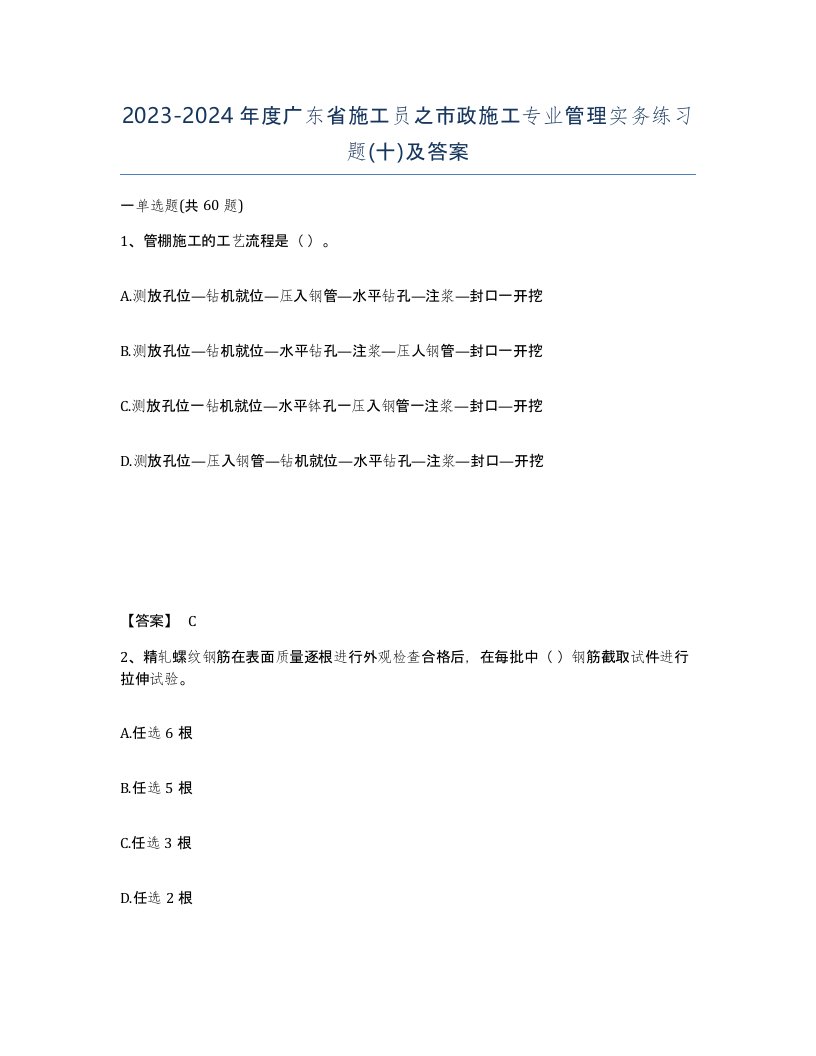 2023-2024年度广东省施工员之市政施工专业管理实务练习题(十)及答案

一单选题(共60题)

1、管棚施工的工艺流程是（）。

A.测放孔位—钻机就位—压入钢管—水平钻孔—注浆—封口一开挖

B.测放孔位—钻机就位—水平钻孔—注浆—压人钢管—封口一开挖

C.测放孔位一钻机就位—水平钵孔一压入钢管一注浆—封口—开挖

D.测放孔位—压入钢管—钻机就位—水平钻孔—注浆—封口—开挖

【答案】 C

2、精轧螺纹钢筋在表面质量逐根进行外观检查合格后，在每批中（）钢筋截取试件进行拉伸试验。

A.任选6根

B.任选5根

C.任选3根

D.任选2根